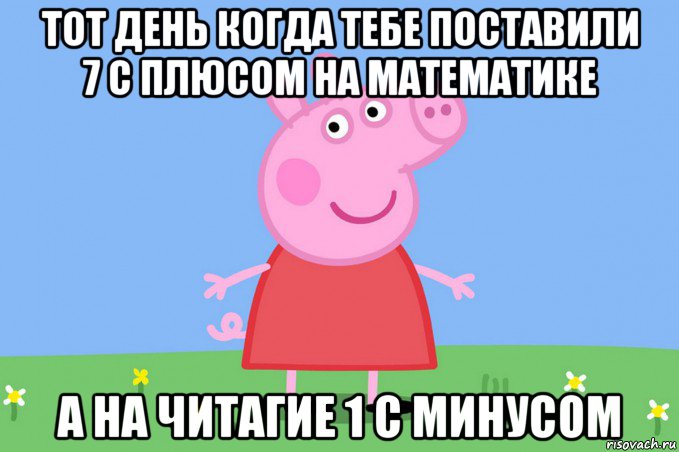 ТОТ ДЕНЬ КОГДА ТЕБЕ ПОСТАВИЛИ 7 С ПЛЮСОМ НА МАТЕМАТИКЕ

А НА ЧИТАГИЕ 1 С МИНУСОМ

risovach.ru